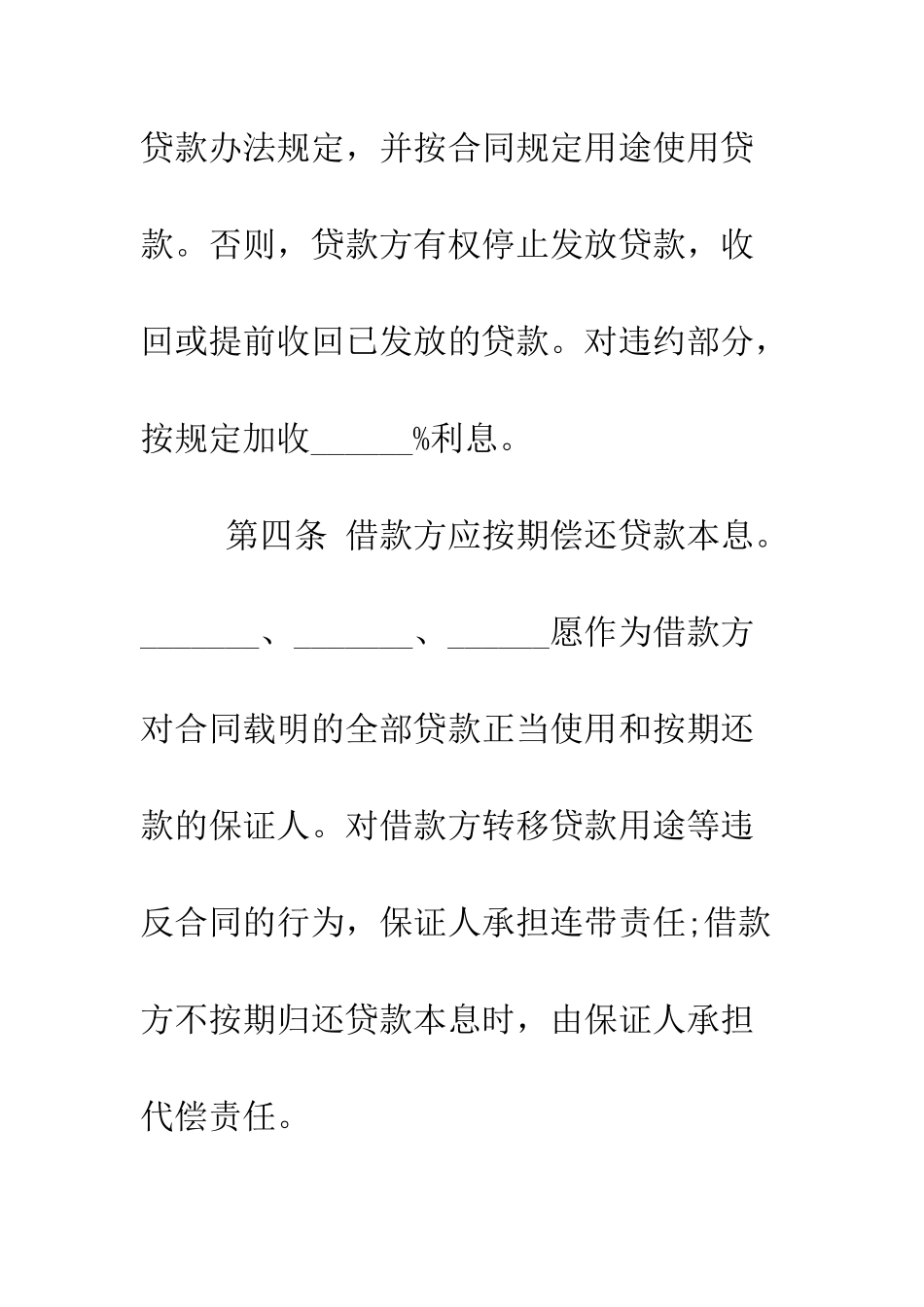 贷款办法规定，并按合同规定用途使用贷款。否则，贷款方有权停止发放贷款，收回或提前收回已发放的贷款。对违约部分，按规定加收______%利息。

第四条 借款方应按期偿还贷款本息。_______、_______、______愿作为借款方对合同载明的全部贷款正当使用和按期还款的保证人。对借款方转移贷款用途等违反合同的行为，保证人承担连带责任;借款方不按期归还贷款本息时，由保证人承担代偿责任。